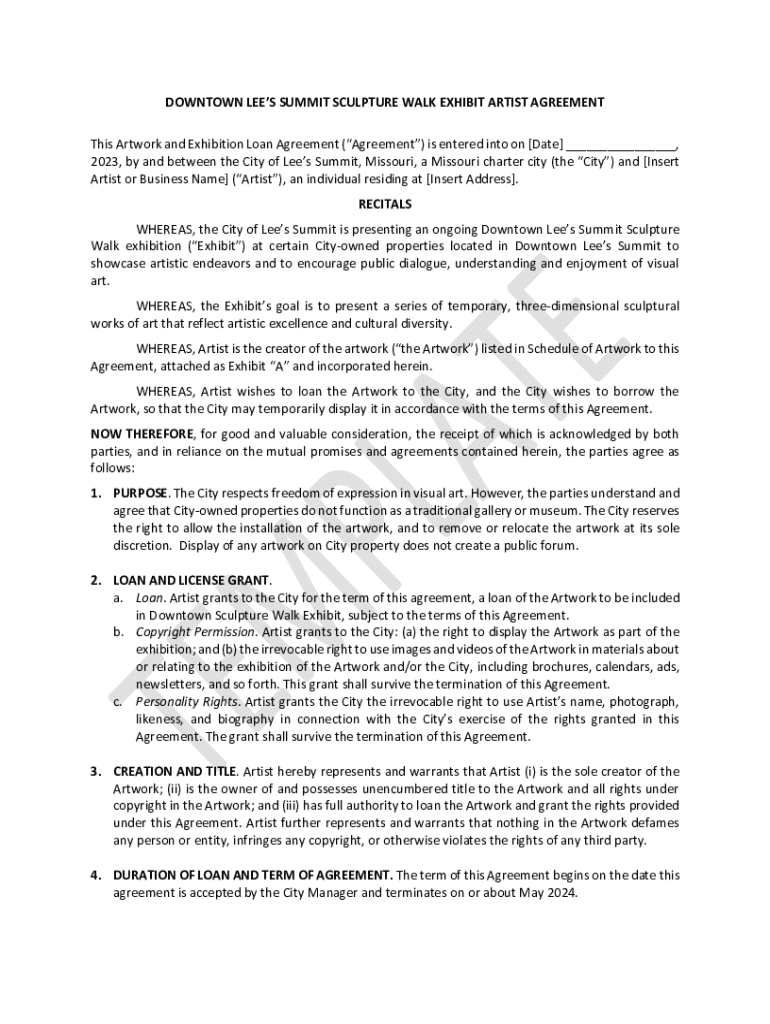 DOWNTOWN LEE'S SUMMIT SCULPTURE WALK EXHIBIT ARTIST AGREEMENT

This Artwork and Exhibition Loan Agreement ("Agreement") is entered into on [Date] ________________, 2023, by and between the City of Lee's Summit, Missouri, a Missouri charter city (the "City") and [Insert Artist or Business Name] ("Artist"), an individual residing at [Insert Address].

RECITALS

WHEREAS, the City of Lee's Summit is presenting an ongoing Downtown Lee's Summit Sculpture Walk exhibition ("Exhibit") at certain City-owned properties located in Downtown Lee's Summit to showcase artistic endeavors and to encourage public dialogue, understanding and enjoyment of visual art.

WHEREAS, the Exhibit's goal is to present a series of temporary, three-dimensional sculptural works of art that reflect artistic excellence and cultural diversity.

WHEREAS, Artist is the creator of the artwork ("the Artwork") listed in Schedule of Artwork to this Agreement, attached as Exhibit "A" and incorporated herein.

WHEREAS, Artist wishes to loan the Artwork to the City, and the City wishes to borrow the Artwork, so that the City may temporarily display it in accordance with the terms of this Agreement.

NOW THEREFORE, for good and valuable consideration, the receipt of which is acknowledged by both parties, and in reliance on the mutual promises and agreements contained herein, the parties agree as follows:

1. PURPOSE. The City respects freedom of expression in visual art. However, the parties understand and agree that City-owned properties do not function as a traditional gallery or museum. The City reserves the right to allow the installation of the artwork, and to remove or relocate the artwork at its sole discretion. Display of any artwork on City property does not create a public forum.

2. LOAN AND LICENSE GRANT.
a. Loan. Artist grants to the City for the term of this agreement, a loan of the Artwork to be included in Downtown Sculpture Walk Exhibit, subject to the terms of this Agreement.
b. Copyright Permission. Artist grants to the City: (a) the right to display the Artwork as part of the exhibition; and (b) the irrevocable right to use images and videos of the Artwork in materials about or relating to the exhibition of the Artwork and/or the City, including brochures, calendars, ads, newsletters, and so forth. This grant shall survive the termination of this Agreement.
c. Personality Rights. Artist grants the City the irrevocable right to use Artist's name, photograph, likeness, and biography in connection with the City's exercise of the rights granted in this Agreement. The grant shall survive the termination of this Agreement.

3. CREATION AND TITLE. Artist hereby represents and warrants that Artist (i) is the sole creator of the Artwork; (ii) is the owner of and possesses unencumbered title to the Artwork and all rights under copyright in the Artwork; and (iii) has full authority to loan the Artwork and grant the rights provided under this Agreement. Artist further represents and warrants that nothing in the Artwork defames any person or entity, infringes any copyright, or otherwise violates the rights of any third party.

4. DURATION OF LOAN AND TERM OF AGREEMENT. The term of this Agreement begins on the date this agreement is accepted by the City Manager and terminates on or about May 2024.

TEMPLATE